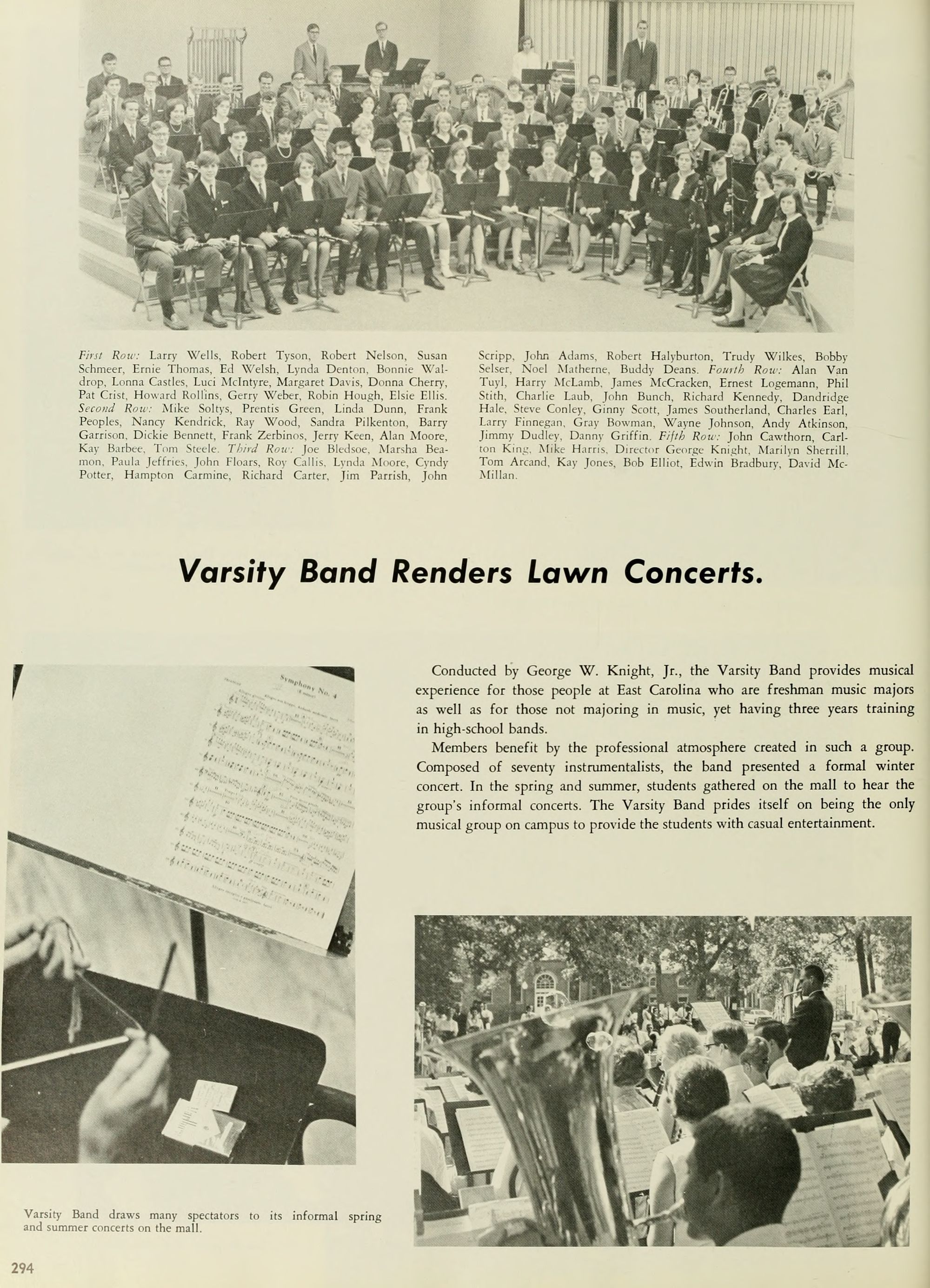 First Row: Larry Wells, Robert Tyson, Robert Nelson, Susan Schmeer, Ernie Thomas, Ed Welsh, Lynda Denton, Bonnie Waldrop, Lonna Castles, Luci McIntyre, Margaret Davis, Donna Cherry, Pat Crist, Howard Rollins, Gerry Weber, Robin Hough, Elsie Ellis. Second Row: Mike Soltys, Prentis Green, Linda Dunn, Frank Peoples, Nancy Kendrick, Ray Wood, Sandra Pilkenton, Barry Garrison, Dickie Bennett, Frank Zerbinos, Jerry Keen, Alan Moore, Kay Barbee, Tom Steele. Third Row: Joe Bledsoe, Marsha Beamon, Paula Jeffries, John Floars, Roy Callis, Lynda Moore, Cyndy Potter, Hampton Carmine, Richard Carter, Jim Parrish, John Scripp, John Adams, Robert Halyburton, Trudy Wilkes, Bobby Selser, Noel Matherne, Buddy Deans. Fourth Row: Alan Van Tuyl, Harry McLamb, James McCracken, Ernest Logemann, Phil Stith, Charlie Laub, John Bunch, Richard Kennedy, Dandridge Hale, Steve Conley, Ginny Scott, James Southerland, Charles Earl, Larry Finnegan, Gray Bowman, Wayne Johnson, Andy Atkinson, Jimmy Dudley, Danny Griffin. Fifth Row: John Cawthorn, Carlton King, Mike Harris, Director George Knight, Marilyn Sherrill, Tom Arcand, Kay Jones, Bob Elliot, Edwin Bradbury, David McMillan.

Varsity Band Renders Lawn Concerts.

Symphony No. 4

Conducted by George W. Knight, Jr., the Varsity Band provides musical experience for those people at East Carolina who are freshman music majors as well as for those not majoring in music, yet having three years training in high-school bands.

Members benefit by the professional atmosphere created in such a group. Composed of seventy instrumentalists, the band presented a formal winter concert. In the spring and summer, students gathered on the mall to hear the group's informal concerts. The Varsity Band prides itself on being the only musical group on campus to provide the students with casual entertainment.

Varsity Band draws many spectators to its informal spring and summer concerts on the mall.

294